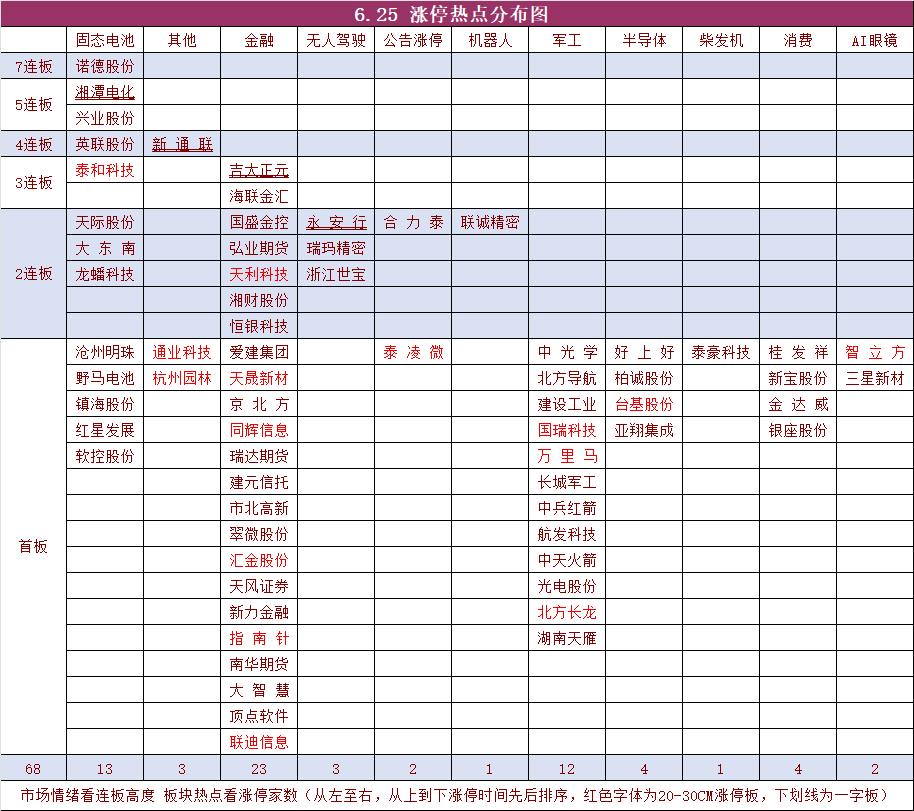 6.25 涨停热点分布图

| | 固态电池 | 其他 | 金融 | 无人驾驶 | 公告涨停 | 机器人 | 军工 | 半导体 | 柴发机 | 消费 | AI眼镜 |
|---|---|---|---|---|---|---|---|---|---|---|---|
| 7连板 | 诺德股份 | | | | | | | | | | |
| 5连板 | 湘潭电化 | | | | | | | | | | |
| | 兴业股份 | | | | | | | | | | |
| 4连板 | 英联股份 | 新通联 | | | | | | | | | |
| 3连板 | 泰和科技 | | 吉大正元 | | | | | | | | |
| | | | 海联金汇 | | | | | | | | |
| 2连板 | 天际股份 | | 国盛金控 | 永安行 | 合力泰 | 联诚精密 | | | | | |
| | 大东南 | | 弘业期货 | 瑞玛精密 | | | | | | | |
| | 龙蟠科技 | | 天利科技 | 浙江世宝 | | | | | | | |
| | | | 湘财股份 | | | | | | | | |
| | | | 恒银科技 | | | | | | | | |
| 首板 | 沧州明珠 | 通业科技 | 爱建集团 | | 泰凌微 | | 中光学 | 好上好 | 泰豪科技 | 桂发祥 | 智立方 |
| | 野马电池 | 杭州园林 | 天晟新材 | | | | 北方导航 | 柏诚股份 | | 新宝股份 | 三星新材 |
| | 镇海股份 | | 京北方 | | | | 建设工业 | 台基股份 | | 金达威 | |
| | 红星发展 | | 同辉信息 | | | | 国瑞科技 | 亚翔集成 | | 银座股份 | |
| | 软控股份 | | 瑞达期货 | | | | 万里马 | | | | |
| | | | 建元信托 | | | | 长城军工 | | | | |
| | | | 市北高新 | | | | 中兵红箭 | | | | |
| | | | 翠微股份 | | | | 航发科技 | | | | |
| | | | 汇金股份 | | | | 中天火箭 | | | | |
| | | | 天风证券 | | | | 光电股份 | | | | |
| | | | 新力金融 | | | | 北方长龙 | | | | |
| | | | 指南针 | | | | 湖南天雁 | | | | |
| | | | 南华期货 | | | | | | | | |
| | | | 大智慧 | | | | | | | | |
| | | | 顶点软件 | | | | | | | | |
| | | | 联迪信息 | | | | | | | | |
| 68 | 13 | 3 | 23 | 3 | 2 | 1 | 12 | 4 | 1 | 4 | 2 |

市场情绪看连板高度 板块热点看涨停家数（从左至右，从上到下涨停时间先后排序，红色字体为20-30CM涨停板，下划线为一字板）